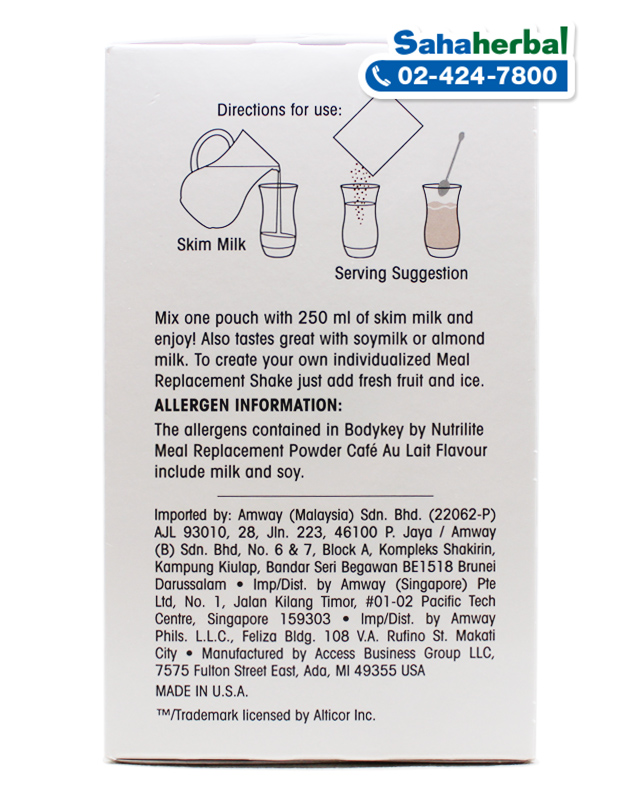 Sahaherbal
02-424-7800

Directions for use:

Skim Milk

Serving Suggestion

Mix one pouch with 250 ml of skim milk and enjoy! Also tastes great with soymilk or almond milk. To create your own individualized Meal Replacement Shake just add fresh fruit and ice.

ALLERGEN INFORMATION:

The allergens contained in Bodykey by Nutrilite Meal Replacement Powder Café Au Lait Flavour include milk and soy.

Imported by: Amway (Malaysia) Sdn. Bhd. (22062-P) AJL 93010, 28, Jln. 223, 46100 P. Jaya / Amway (B) Sdn. Bhd, No. 6 & 7, Block A, Kompleks Shakirin, Kampung Kiulap, Bandar Seri Begawan BE1518 Brunei Darussalam • Imp/Dist. by Amway (Singapore) Pte Ltd, No. 1, Jalan Kilang Timor, #01-02 Pacific Tech Centre, Singapore 159303 • Imp/Dist. by Amway Phils. L.L.C., Feliza Bldg. 108 V.A. Rufino St. Makati City • Manufactured by Access Business Group LLC, 7575 Fulton Street East, Ada, MI 49355 USA

MADE IN U.S.A.

™/Trademark licensed by Alticor Inc.